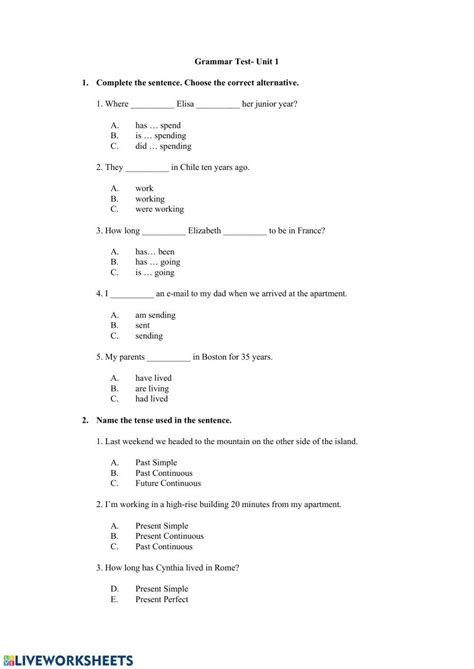 Grammar Test- Unit 1

1. Complete the sentence. Choose the correct alternative.

1. Where __________ Elisa __________ her junior year?

A. has … spend
B. is … spending
C. did … spending

2. They __________ in Chile ten years ago.

A. work
B. working
C. were working

3. How long __________ Elizabeth __________ to be in France?

A. has… been
B. has … going
C. is … going

4. I __________ an e-mail to my dad when we arrived at the apartment.

A. am sending
B. sent
C. sending

5. My parents __________ in Boston for 35 years.

A. have lived
B. are living
C. had lived

2. Name the tense used in the sentence.

1. Last weekend we headed to the mountain on the other side of the island.

A. Past Simple
B. Past Continuous
C. Future Continuous

2. I'm working in a high-rise building 20 minutes from my apartment.

A. Present Simple
B. Present Continuous
C. Past Continuous

3. How long has Cynthia lived in Rome?

D. Present Simple
E. Present Perfect

LIVEWORKSHEETS